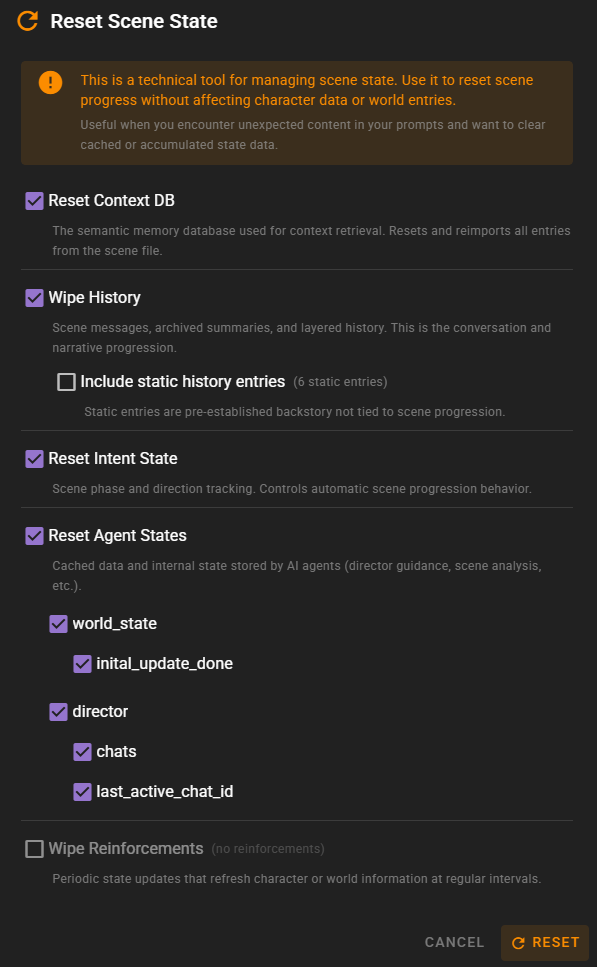 Reset Scene State

This is a technical tool for managing scene state. Use it to reset scene progress without affecting character data or world entries.

Useful when you encounter unexpected content in your prompts and want to clear cached or accumulated state data.

Reset Context DB

The semantic memory database used for context retrieval. Resets and reimports all entries from the scene file.

Wipe History

Scene messages, archived summaries, and layered history. This is the conversation and narrative progression.

Include static history entries (6 static entries)

Static entries are pre-established backstory not tied to scene progression.

Reset Intent State

Scene phase and direction tracking. Controls automatic scene progression behavior.

Reset Agent States

Cached data and internal state stored by AI agents (director guidance, scene analysis, etc.).

world_state

inital_update_done

director

chats

last_active_chat_id

Wipe Reinforcements (no reinforcements)

Periodic state updates that refresh character or world information at regular intervals.

CANCEL RESET